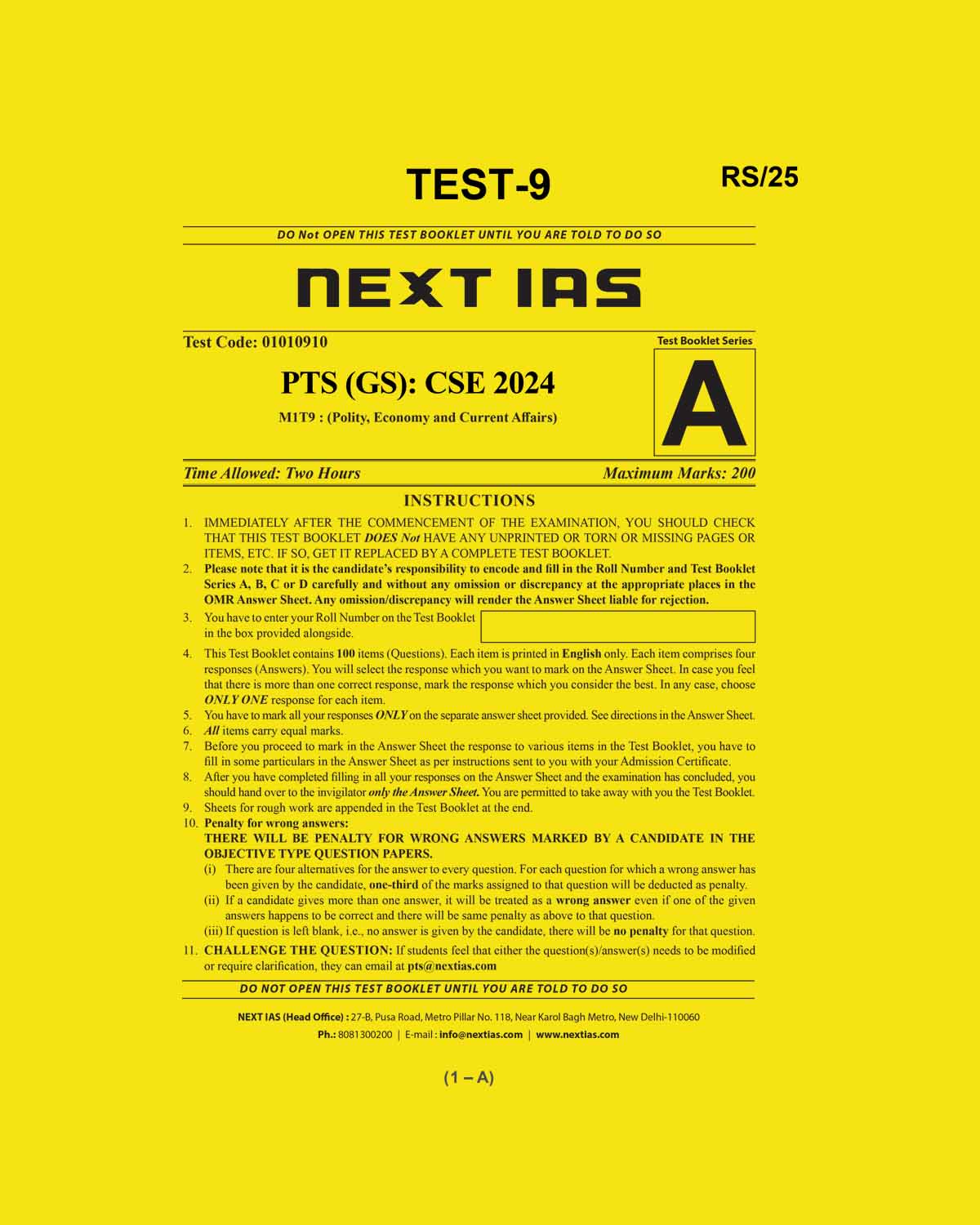 TEST-9

RS/25

DO Not OPEN THIS TEST BOOKLET UNTIL YOU ARE TOLD TO DO SO

NEXT IAS

Test Code: 01010910

Test Booklet Series

A

PTS (GS): CSE 2024

M1T9 : (Polity, Economy and Current Affairs)

Time Allowed: Two Hours

Maximum Marks: 200

INSTRUCTIONS

1. IMMEDIATELY AFTER THE COMMENCEMENT OF THE EXAMINATION, YOU SHOULD CHECK THAT THIS TEST BOOKLET DOES Not HAVE ANY UNPRINTED OR TORN OR MISSING PAGES OR ITEMS, ETC. IF SO, GET IT REPLACED BY A COMPLETE TEST BOOKLET.
2. Please note that it is the candidate's responsibility to encode and fill in the Roll Number and Test Booklet Series A, B, C or D carefully and without any omission or discrepancy at the appropriate places in the OMR Answer Sheet. Any omission/discrepancy will render the Answer Sheet liable for rejection.
3. You have to enter your Roll Number on the Test Booklet in the box provided alongside.
4. This Test Booklet contains 100 items (Questions). Each item is printed in English only. Each item comprises four responses (Answers). You will select the response which you want to mark on the Answer Sheet. In case you feel that there is more than one correct response, mark the response which you consider the best. In any case, choose ONLY ONE response for each item.
5. You have to mark all your responses ONLY on the separate answer sheet provided. See directions in the Answer Sheet.
6. All items carry equal marks.
7. Before you proceed to mark in the Answer Sheet the response to various items in the Test Booklet, you have to fill in some particulars in the Answer Sheet as per instructions sent to you with your Admission Certificate.
8. After you have completed filling in all your responses on the Answer Sheet and the examination has concluded, you should hand over to the invigilator only the Answer Sheet. You are permitted to take away with you the Test Booklet.
9. Sheets for rough work are appended in the Test Booklet at the end.
10. Penalty for wrong answers:
THERE WILL BE PENALTY FOR WRONG ANSWERS MARKED BY A CANDIDATE IN THE OBJECTIVE TYPE QUESTION PAPERS.
(i) There are four alternatives for the answer to every question. For each question for which a wrong answer has been given by the candidate, one-third of the marks assigned to that question will be deducted as penalty.
(ii) If a candidate gives more than one answer, it will be treated as a wrong answer even if one of the given answers happens to be correct and there will be same penalty as above to that question.
(iii) If question is left blank, i.e., no answer is given by the candidate, there will be no penalty for that question.
11. CHALLENGE THE QUESTION: If students feel that either the question(s)/answer(s) needs to be modified or require clarification, they can email at pts@nextias.com

DO NOT OPEN THIS TEST BOOKLET UNTIL YOU ARE TOLD TO DO SO

NEXT IAS (Head Office) : 27-B, Pusa Road, Metro Pillar No. 118, Near Karol Bagh Metro, New Delhi-110060
Ph.: 8081300200 | E-mail : info@nextias.com | www.nextias.com

(1 – A)